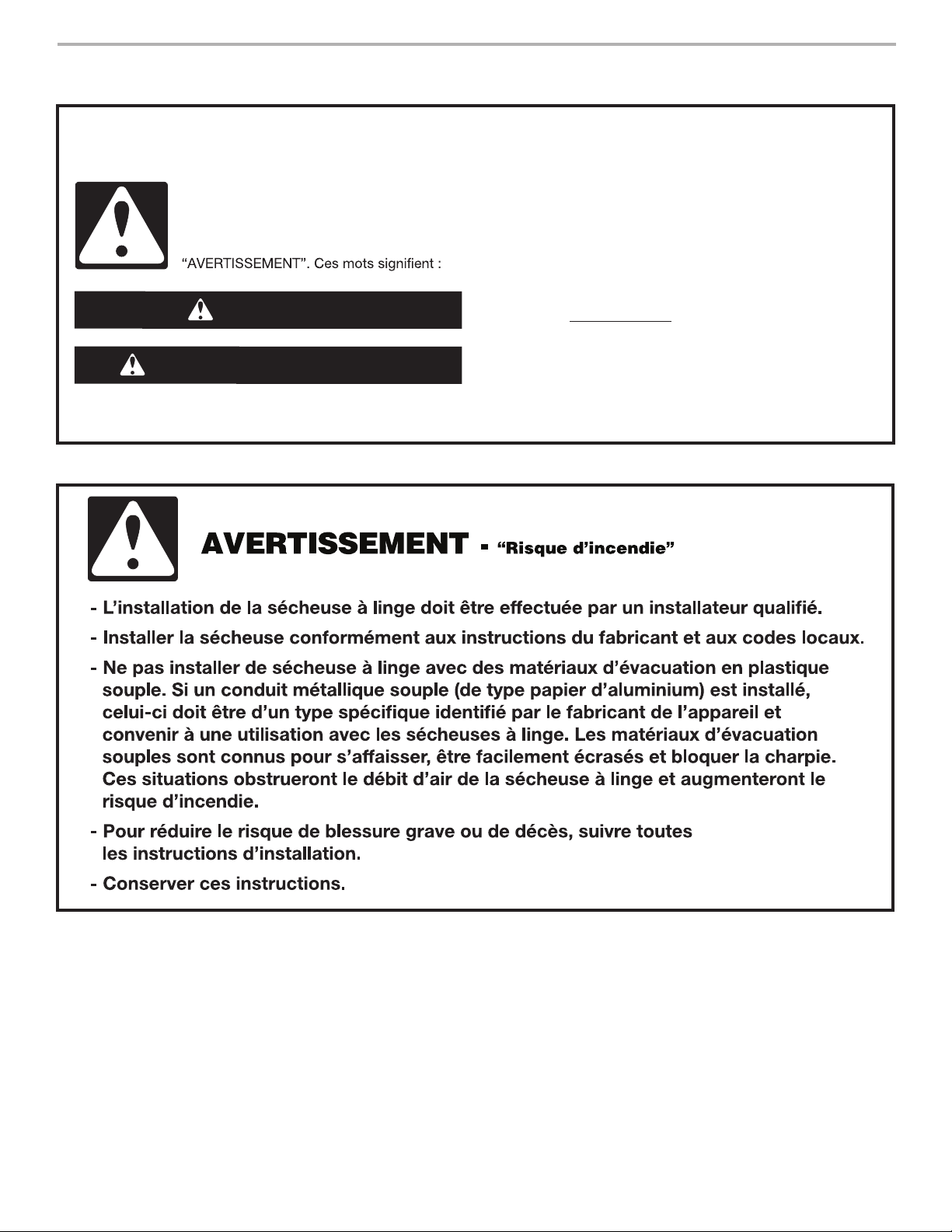 "AVERTISSEMENT". Ces mots signifient :

AVERTISSEMENT - "Risque d'incendie"

- L'installation de la sécheuse à linge doit être effectuée par un installateur qualifié.

- Installer la sécheuse conformément aux instructions du fabricant et aux codes locaux.

- Ne pas installer de sécheuse à linge avec des matériaux d'évacuation en plastique souple. Si un conduit métallique souple (de type papier d'aluminium) est installé, celui-ci doit être d'un type spécifique identifié par le fabricant de l'appareil et convenir à une utilisation avec les sécheuses à linge. Les matériaux d'évacuation souples sont connus pour s'affaisser, être facilement écrasés et bloquer la charpie. Ces situations obstrueront le débit d'air de la sécheuse à linge et augmenteront le risque d'incendie.

- Pour réduire le risque de blessure grave ou de décès, suivre toutes les instructions d'installation.

- Conserver ces instructions.